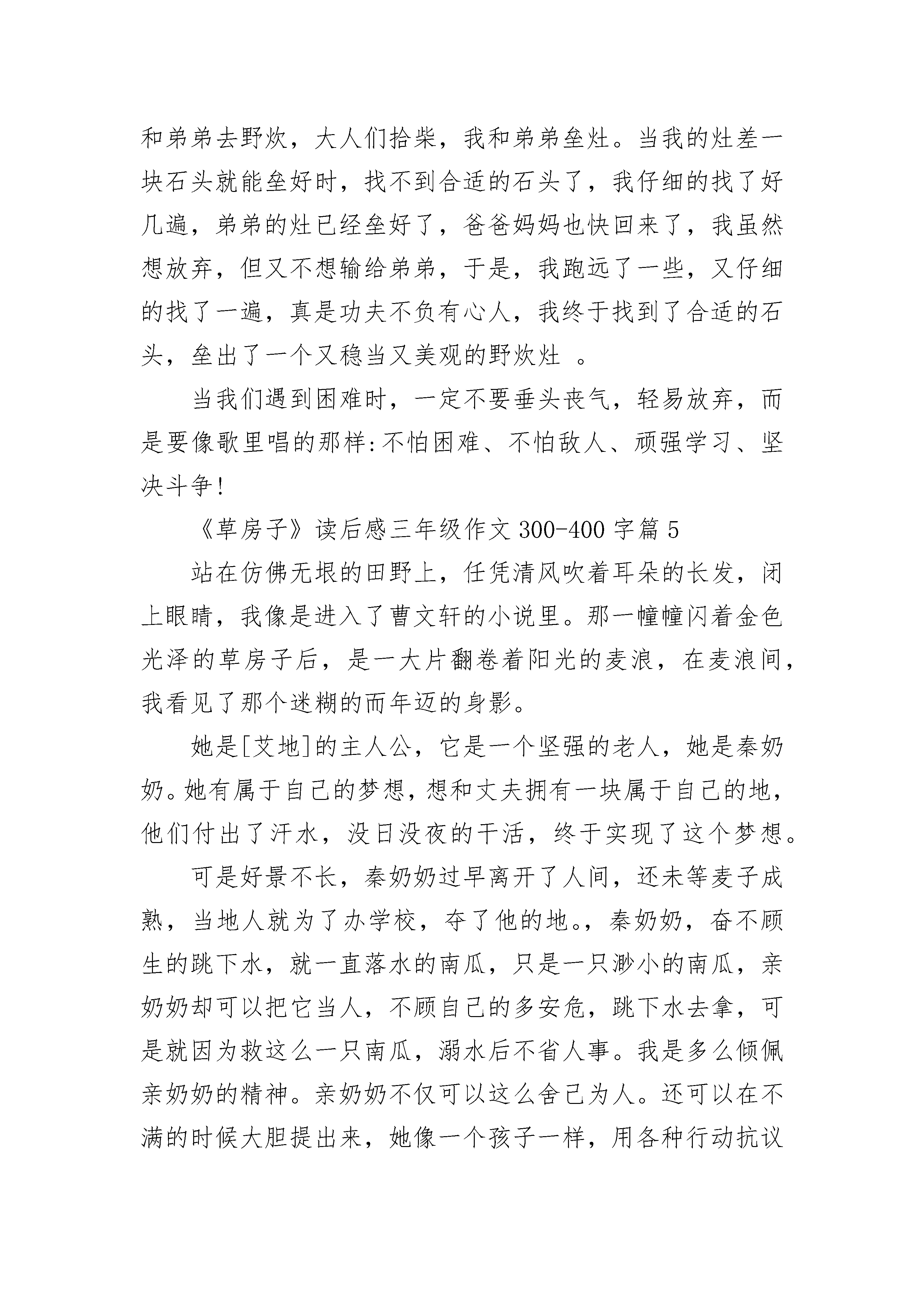 和弟弟去野炊，大人们拾柴，我和弟弟垒灶。当我的灶差一块石头就能垒好时，找不到合适的石头了，我仔细的找了好几遍，弟弟的灶已经垒好了，爸爸妈妈也快回来了，我虽然想放弃，但又不想输给弟弟，于是，我跑远了一些，又仔细的找了一遍，真是功夫不负有心人，我终于找到了合适的石头，垒出了一个又稳当又美观的野炊灶 。

当我们遇到困难时，一定不要垂头丧气，轻易放弃，而是要像歌里唱的那样:不怕困难、不怕敌人、顽强学习、坚决斗争!

《草房子》读后感三年级作文 300-400 字篇 5

站在仿佛无垠的田野上，任凭清风吹着耳朵的长发，闭上眼睛，我像是进入了曹文轩的小说里。那一幢幢闪着金色光泽的草房子后，是一大片翻卷着阳光的麦浪，在麦浪间，我看见了那个迷糊的而年迈的身影。

她是[艾地]的主人公，它是一个坚强的老人，她是秦奶奶。她有属于自己的梦想，想和丈夫拥有一块属于自己的地，他们付出了汗水，没日没夜的干活，终于实现了这个梦想。

可是好景不长，秦奶奶过早离开了人间，还未等麦子成熟，当地人就为了办学校，夺了他的地。，秦奶奶，奋不顾生的跳下水，就一直落水的南瓜，只是一只渺小的南瓜，亲奶奶却可以把它当人，不顾自己的多安危，跳下水去拿，可是就因为救这么一只南瓜，溺水后不省人事。我是多么倾佩亲奶奶的精神。亲奶奶不仅可以这么舍己为人。还可以在不满的时候大胆提出来，她像一个孩子一样，用各种行动抗议